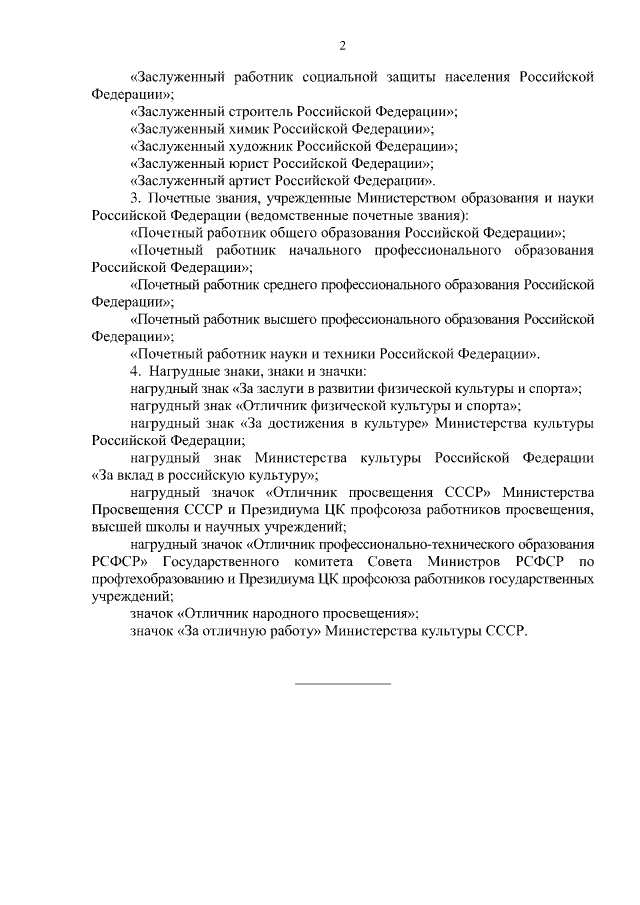 2

«Заслуженный работник социальной защиты населения Российской Федерации»;

«Заслуженный строитель Российской Федерации»;

«Заслуженный химик Российской Федерации»;

«Заслуженный художник Российской Федерации»;

«Заслуженный юрист Российской Федерации»;

«Заслуженный артист Российской Федерации».

3. Почетные звания, учрежденные Министерством образования и науки Российской Федерации (ведомственные почетные звания):

«Почетный работник общего образования Российской Федерации»;

«Почетный работник начального профессионального образования Российской Федерации»;

«Почетный работник среднего профессионального образования Российской Федерации»;

«Почетный работник высшего профессионального образования Российской Федерации»;

«Почетный работник науки и техники Российской Федерации».

4. Нагрудные знаки, знаки и значки:

нагрудный знак «За заслуги в развитии физической культуры и спорта»;

нагрудный знак «Отличник физической культуры и спорта»;

нагрудный знак «За достижения в культуре» Министерства культуры Российской Федерации;

нагрудный знак Министерства культуры Российской Федерации «За вклад в российскую культуру»;

нагрудный значок «Отличник просвещения СССР» Министерства Просвещения СССР и Президиума ЦК профсоюза работников просвещения, высшей школы и научных учреждений;

нагрудный значок «Отличник профессионально-технического образования РСФСР» Государственного комитета Совета Министров РСФСР по профтехобразованию и Президиума ЦК профсоюза работников государственных учреждений;

значок «Отличник народного просвещения»;

значок «За отличную работу» Министерства культуры СССР.